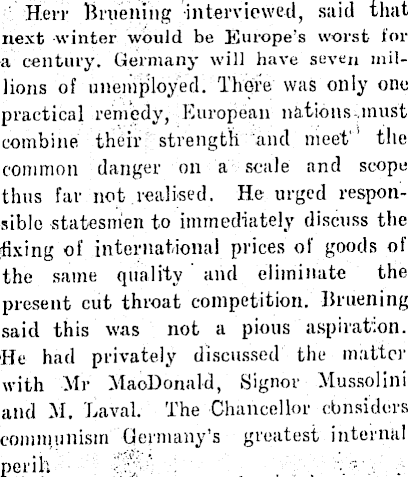 Herr Bruening interviewed, said that next winter would be Europe's worst for a century. Germany will have seven millions of unemployed. There was only one practical remedy, European nations must combine their strength and meet the common danger on a scale and scope thus far not realised. He urged responsible statesmen to immediately discuss the fixing of international prices of goods of the same quality and eliminate the present cut throat competition. Bruening said this was not a pious aspiration. He had privately discussed the matter with Mr MacDonald, Signor Mussolini and M. Laval. The Chancellor considers communism Germany's greatest internal peril.